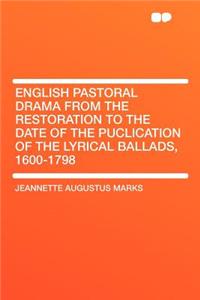 ENGLISH PASTORAL DRAMA FROM THE RESTORATION TO THE DATE OF THE PUCLICATION OF THE LYRICAL BALLADS, 1600-1798

JEANNETTE AUGUSTUS MARKS